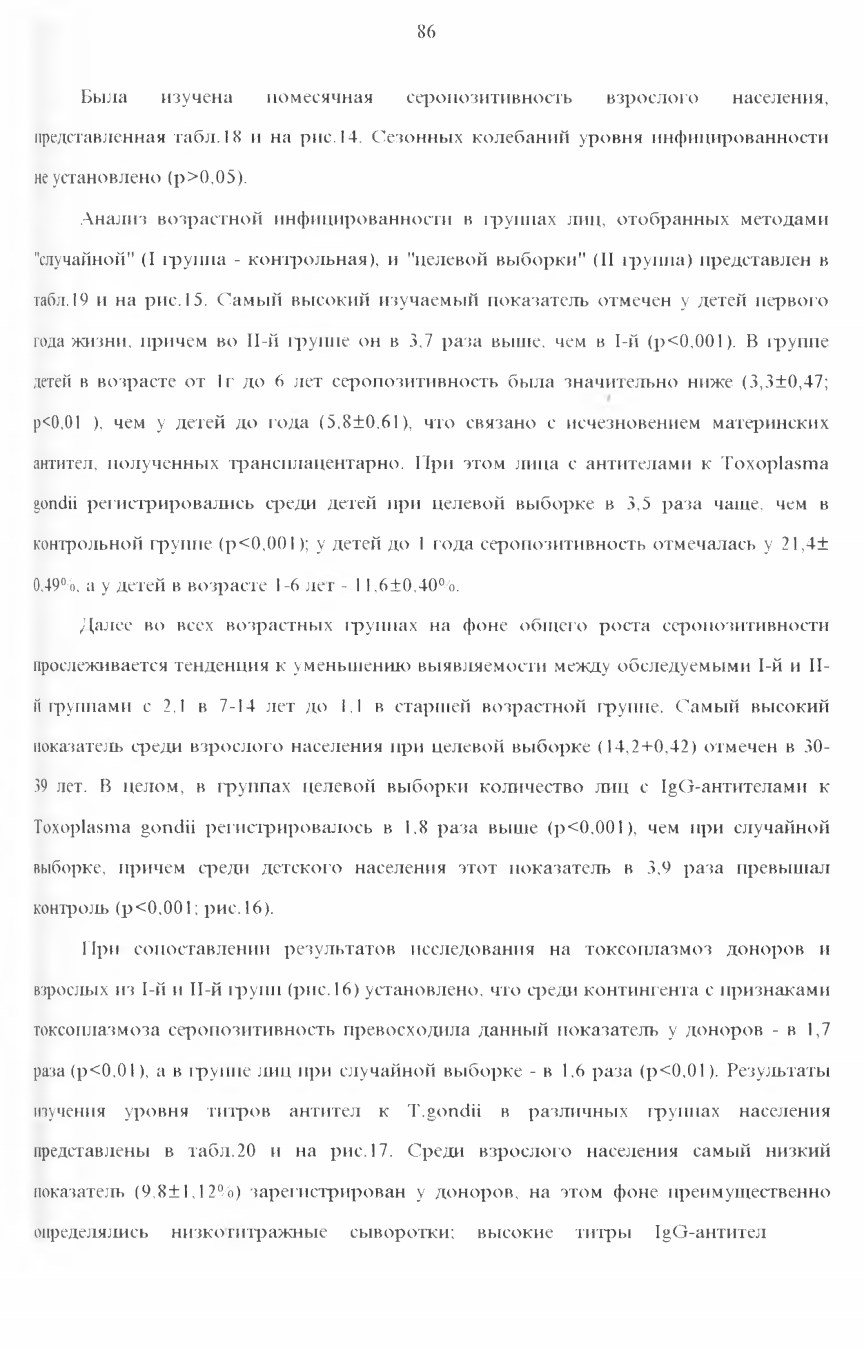 86

Была изучена помесячная серопозитивность взрослого населения, представленная табл.18 и на рис.14. Сезонных колебаний уровня инфицированности не установлено (p>0,05).

Анализ возрастной инфицированности в группах лиц, отобранных методами "случайной" (I группа - контрольная), и "целевой выборки" (II группа) представлен в табл.19 и на рис.15. Самый высокий изучаемый показатель отмечен у детей первого года жизни, причем во II-й группе он в 3,7 раза выше, чем в I-й (p<0,001). В группе детей в возрасте от 1г до 6 лет серопозитивность была значительно ниже (3,3±0,47; p<0,01 ), чем у детей до года (5,8±0,61), что связано с исчезновением материнских антител, полученных трансплацентарно. При этом лица с антителами к Toxoplasma gondii регистрировались среди детей при целевой выборке в 3,5 раза чаще, чем в контрольной группе (p<0,001); у детей до 1 года серопозитивность отмечалась у 21,4± 0,49%, а у детей в возрасте 1-6 лет - 11,6±0,40%.

Далее во всех возрастных группах на фоне общего роста серопозитивности прослеживается тенденция к уменьшению выявляемости между обследуемыми I-й и II-й группами с 2,1 в 7-14 лет до 1,1 в старшей возрастной группе. Самый высокий показатель среди взрослого населения при целевой выборке (14,2+0,42) отмечен в 30-39 лет. В целом, в группах целевой выборки количество лиц с IgG-антителами к Toxoplasma gondii регистрировалось в 1,8 раза выше (p<0,001), чем при случайной выборке, причем среди детского населения этот показатель в 3,9 раза превышал контроль (p<0,001; рис.16).

При сопоставлении результатов исследования на токсоплазмоз доноров и взрослых из I-й и II-й групп (рис.16) установлено, что среди контингента с признаками токсоплазмоза серопозитивность превосходила данный показатель у доноров - в 1,7 раза (p<0,01), а в группе лиц при случайной выборке - в 1,6 раза (p<0,01). Результаты изучения уровня титров антител к T.gondii в различных группах населения представлены в табл.20 и на рис.17. Среди взрослого населения самый низкий показатель (9,8±1,12%) зарегистрирован у доноров, на этом фоне преимущественно определялись низкотитражные сыворотки; высокие титры IgG-антител